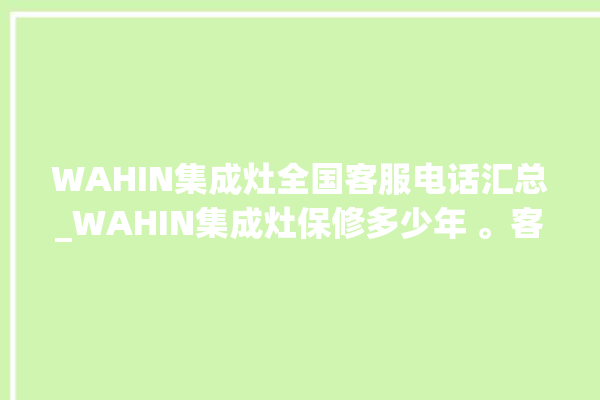 WAHIN集成灶全国客服电话汇总_WAHIN集成灶保修多少年 。客